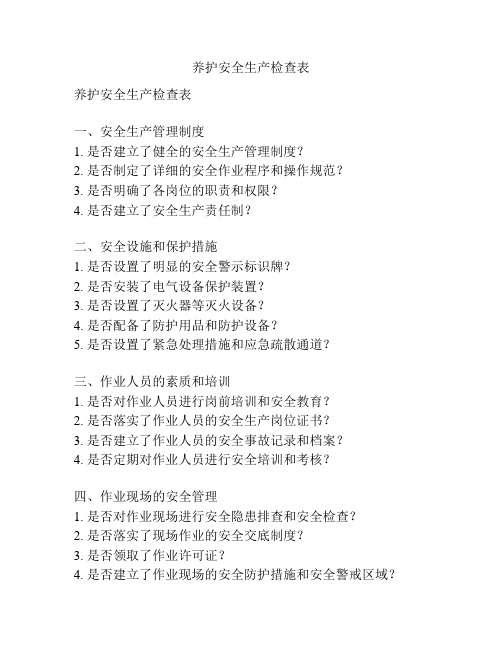 养护安全生产检查表

养护安全生产检查表

一、安全生产管理制度
1. 是否建立了健全的安全生产管理制度？
2. 是否制定了详细的安全作业程序和操作规范？
3. 是否明确了各岗位的职责和权限？
4. 是否建立了安全生产责任制？

二、安全设施和保护措施
1. 是否设置了明显的安全警示标识牌？
2. 是否安装了电气设备保护装置？
3. 是否设置了灭火器等灭火设备？
4. 是否配备了防护用品和防护设备？
5. 是否设置了紧急处理措施和应急疏散通道？

三、作业人员的素质和培训
1. 是否对作业人员进行岗前培训和安全教育？
2. 是否落实了作业人员的安全生产岗位证书？
3. 是否建立了作业人员的安全事故记录和档案？
4. 是否定期对作业人员进行安全培训和考核？

四、作业现场的安全管理
1. 是否对作业现场进行安全隐患排查和安全检查？
2. 是否落实了现场作业的安全交底制度？
3. 是否领取了作业许可证？
4. 是否建立了作业现场的安全防护措施和安全警戒区域？